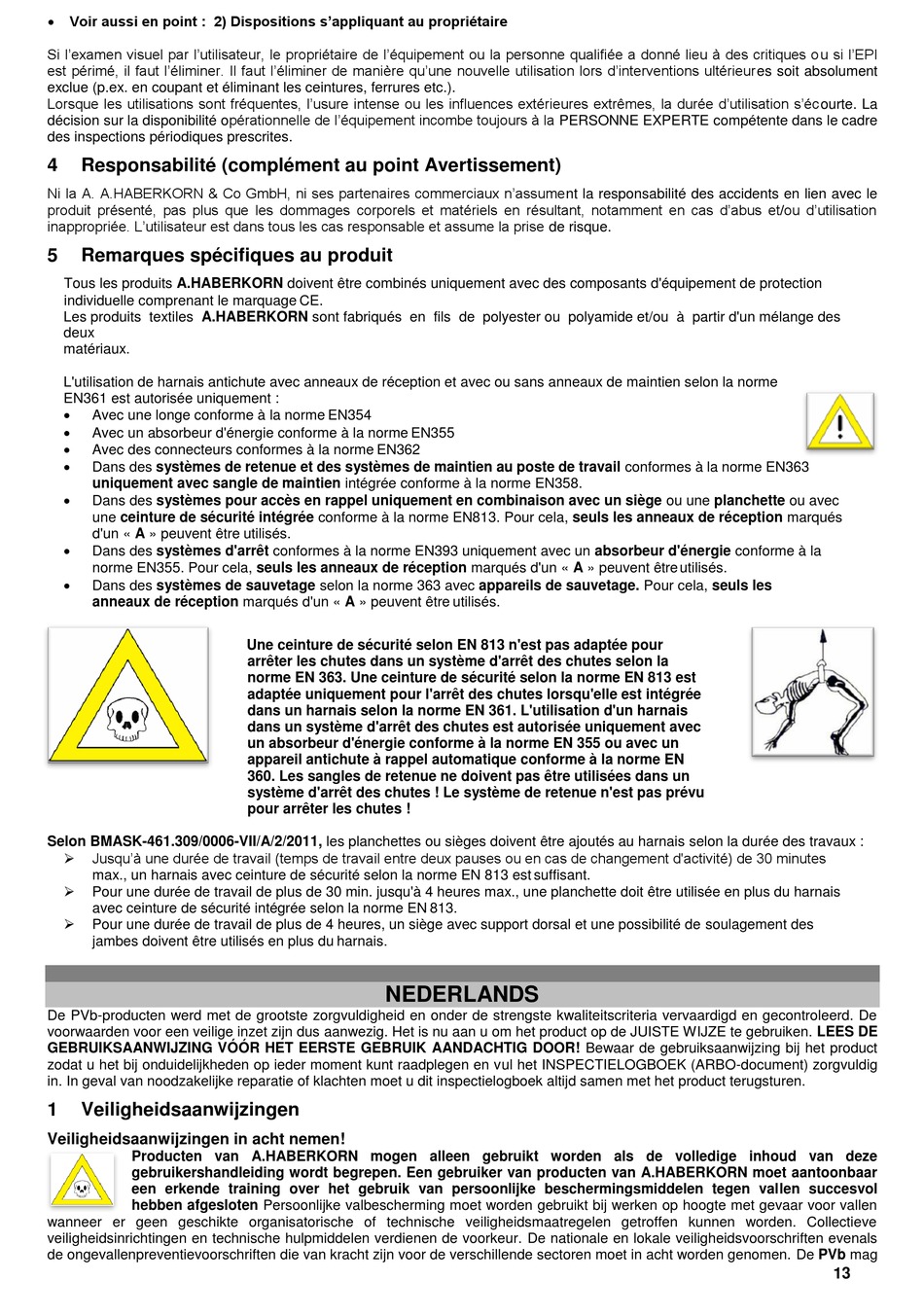 • Voir aussi en point : 2) Dispositions s'appliquant au propriétaire

Si l'examen visuel par l'utilisateur, le propriétaire de l'équipement ou la personne qualifiée a donné lieu à des critiques ou si l'EPI est périmé, il faut l'éliminer. Il faut l'éliminer de manière qu'une nouvelle utilisation lors d'interventions ultérieures soit absolument exclue (p.ex. en coupant et éliminant les ceintures, ferrures etc.).
Lorsque les utilisations sont fréquentes, l'usure intense ou les influences extérieures extrêmes, la durée d'utilisation s'écourte. La décision sur la disponibilité opérationnelle de l'équipement incombe toujours à la PERSONNE EXPERTE compétente dans le cadre des inspections périodiques prescrites.

4 Responsabilité (complément au point Avertissement)

Ni la A. A.HABERKORN & Co GmbH, ni ses partenaires commerciaux n'assument la responsabilité des accidents en lien avec le produit présenté, pas plus que les dommages corporels et matériels en résultant, notamment en cas d'abus et/ou d'utilisation inappropriée. L'utilisateur est dans tous les cas responsable et assume la prise de risque.

5 Remarques spécifiques au produit

Tous les produits A.HABERKORN doivent être combinés uniquement avec des composants d'équipement de protection individuelle comprenant le marquage CE.
Les produits textiles A.HABERKORN sont fabriqués en fils de polyester ou polyamide et/ou à partir d'un mélange des deux matériaux.

L'utilisation de harnais antichute avec anneaux de réception et avec ou sans anneaux de maintien selon la norme EN361 est autorisée uniquement :
• Avec une longe conforme à la norme EN354
• Avec un absorbeur d'énergie conforme à la norme EN355
• Avec des connecteurs conformes à la norme EN362
• Dans des systèmes de retenue et des systèmes de maintien au poste de travail conformes à la norme EN363 uniquement avec sangle de maintien intégrée conforme à la norme EN358.
• Dans des systèmes pour accès en rappel uniquement en combinaison avec un siège ou une planchette ou avec une ceinture de sécurité intégrée conforme à la norme EN813. Pour cela, seuls les anneaux de réception marqués d'un « A » peuvent être utilisés.
• Dans des systèmes d'arrêt conformes à la norme EN393 uniquement avec un absorbeur d'énergie conforme à la norme EN355. Pour cela, seuls les anneaux de réception marqués d'un « A » peuvent être utilisés.
• Dans des systèmes de sauvetage selon la norme 363 avec appareils de sauvetage. Pour cela, seuls les anneaux de réception marqués d'un « A » peuvent être utilisés.

Une ceinture de sécurité selon EN 813 n'est pas adaptée pour arrêter les chutes dans un système d'arrêt des chutes selon la norme EN 363. Une ceinture de sécurité selon la norme EN 813 est adaptée uniquement pour l'arrêt des chutes lorsqu'elle est intégrée dans un harnais selon la norme EN 361. L'utilisation d'un harnais dans un système d'arrêt des chutes est autorisée uniquement avec un absorbeur d'énergie conforme à la norme EN 355 ou avec un appareil antichute à rappel automatique conforme à la norme EN 360. Les sangles de retenue ne doivent pas être utilisées dans un système d'arrêt des chutes ! Le système de retenue n'est pas prévu pour arrêter les chutes !

Selon BMASK-461.309/0006-VII/A/2/2011, les planchettes ou sièges doivent être ajoutés au harnais selon la durée des travaux :
➢ Jusqu'à une durée de travail (temps de travail entre deux pauses ou en cas de changement d'activité) de 30 minutes max., un harnais avec ceinture de sécurité selon la norme EN 813 est suffisant.
➢ Pour une durée de travail de plus de 30 min. jusqu'à 4 heures max., une planchette doit être utilisée en plus du harnais avec ceinture de sécurité intégrée selon la norme EN 813.
➢ Pour une durée de travail de plus de 4 heures, un siège avec support dorsal et une possibilité de soulagement des jambes doivent être utilisés en plus du harnais.

NEDERLANDS

De PVb-producten werd met de grootste zorgvuldigheid en onder de strengste kwaliteitscriteria vervaardigd en gecontroleerd. De voorwaarden voor een veilige inzet zijn dus aanwezig. Het is nu aan u om het product op de JUISTE WIJZE te gebruiken. LEES DE GEBRUIKSAANWIJZING VÓÓR HET EERSTE GEBRUIK AANDACHTIG DOOR! Bewaar de gebruiksaanwijzing bij het product zodat u het bij onduidelijkheden op ieder moment kunt raadplegen en vul het INSPECTIELOGBOEK (ARBO-document) zorgvuldig in. In geval van noodzakelijke reparatie of klachten moet u dit inspectielogboek altijd samen met het product terugsturen.

1 Veiligheidsaanwijzingen

Veiligheidsaanwijzingen in acht nemen!
Producten van A.HABERKORN mogen alleen gebruikt worden als de volledige inhoud van deze gebruikershandleiding wordt begrepen. Een gebruiker van producten van A.HABERKORN moet aantoonbaar een erkende training over het gebruik van persoonlijke beschermingsmiddelen tegen vallen succesvol hebben afgesloten Persoonlijke valbescherming moet worden gebruikt bij werken op hoogte met gevaar voor vallen wanneer er geen geschikte organisatorische of technische veiligheidsmaatregelen getroffen kunnen worden. Collectieve veiligheidsinrichtingen en technische hulpmiddelen verdienen de voorkeur. De nationale en lokale veiligheidsvoorschriften evenals de ongevallenpreventievoorschriften die van kracht zijn voor de verschillende sectoren moet in acht worden genomen. De PVb mag

13